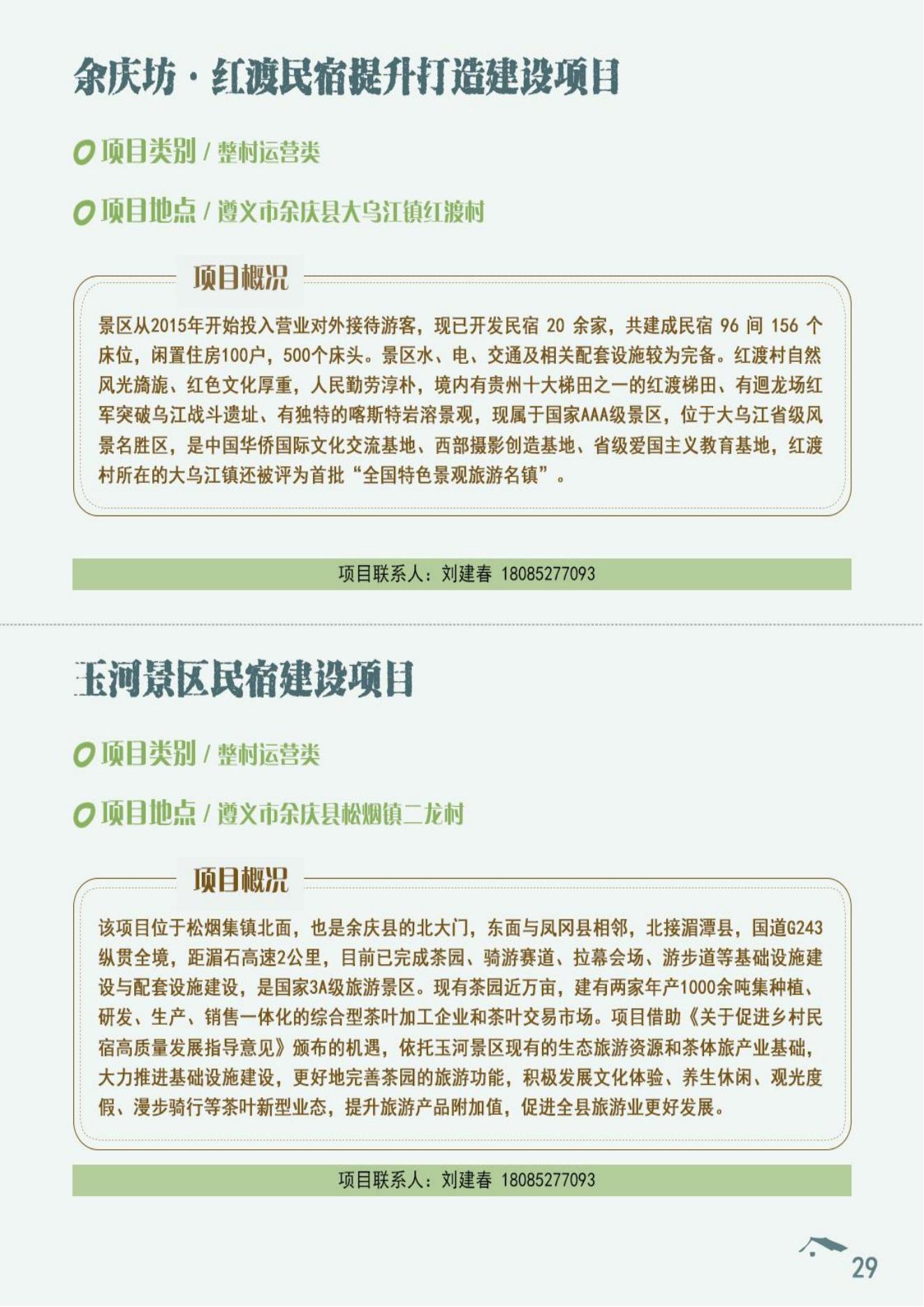 余庆坊·红渡民宿提升打造建设项目

项目类别 / 整村运营类

项目地点 / 遵义市余庆县大乌江镇红渡村

项目概况

景区从2015年开始投入营业对外接待游客，现已开发民宿 20 余家，共建成民宿 96 间 156 个床位，闲置住房100户，500个床头。景区水、电、交通及相关配套设施较为完备。红渡村自然风光旖旎、红色文化厚重，人民勤劳淳朴，境内有贵州十大梯田之一的红渡梯田、有迴龙场红军突破乌江战斗遗址、有独特的喀斯特岩溶景观，现属于国家AAA级景区，位于大乌江省级风景名胜区，是中国华侨国际文化交流基地、西部摄影创造基地、省级爱国主义教育基地，红渡村所在的大乌江镇还被评为首批“全国特色景观旅游名镇”。

项目联系人：刘建春 18085277093

玉河景区民宿建设项目

项目类别 / 整村运营类

项目地点 / 遵义市余庆县松烟镇二龙村

项目概况

该项目位于松烟集镇北面，也是余庆县的北大门，东面与凤冈县相邻，北接湄潭县，国道G243纵贯全境，距湄石高速2公里，目前已完成茶园、骑游赛道、拉幕会场、游步道等基础设施建设与配套设施建设，是国家3A级旅游景区。现有茶园近万亩，建有两家年产1000余吨集种植、研发、生产、销售一体化的综合型茶叶加工企业和茶叶交易市场。项目借助《关于促进乡村民宿高质量发展指导意见》颁布的机遇，依托玉河景区现有的生态旅游资源和茶体旅产业基础，大力推进基础设施建设，更好地完善茶园的旅游功能，积极发展文化体验、养生休闲、观光度假、漫步骑行等茶叶新型业态，提升旅游产品附加值，促进全县旅游业更好发展。

项目联系人：刘建春 18085277093

29